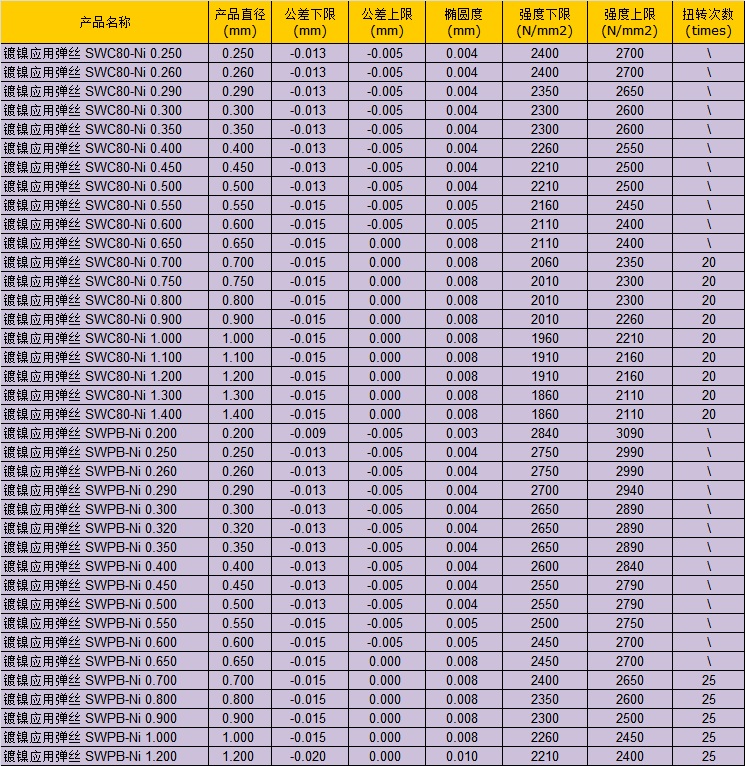 | 产品名称 | 产品直径 (mm) | 公差下限 (mm) | 公差上限 (mm) | 椭圆度 (mm) | 强度下限 (N/mm2) | 强度上限 (N/mm2) | 扭转次数 (times) |
|---|---|---|---|---|---|---|---|
| 镀镍应用弹丝 SWC80-Ni 0.250 | 0.250 | -0.013 | -0.005 | 0.004 | 2400 | 2700 | \ |
| 镀镍应用弹丝 SWC80-Ni 0.260 | 0.260 | -0.013 | -0.005 | 0.004 | 2400 | 2700 | \ |
| 镀镍应用弹丝 SWC80-Ni 0.290 | 0.290 | -0.013 | -0.005 | 0.004 | 2350 | 2650 | \ |
| 镀镍应用弹丝 SWC80-Ni 0.300 | 0.300 | -0.013 | -0.005 | 0.004 | 2300 | 2600 | \ |
| 镀镍应用弹丝 SWC80-Ni 0.350 | 0.350 | -0.013 | -0.005 | 0.004 | 2300 | 2600 | \ |
| 镀镍应用弹丝 SWC80-Ni 0.400 | 0.400 | -0.013 | -0.005 | 0.004 | 2260 | 2550 | \ |
| 镀镍应用弹丝 SWC80-Ni 0.450 | 0.450 | -0.013 | -0.005 | 0.004 | 2210 | 2500 | \ |
| 镀镍应用弹丝 SWC80-Ni 0.500 | 0.500 | -0.013 | -0.005 | 0.004 | 2210 | 2500 | \ |
| 镀镍应用弹丝 SWC80-Ni 0.550 | 0.550 | -0.015 | -0.005 | 0.005 | 2160 | 2450 | \ |
| 镀镍应用弹丝 SWC80-Ni 0.600 | 0.600 | -0.015 | -0.005 | 0.005 | 2110 | 2400 | \ |
| 镀镍应用弹丝 SWC80-Ni 0.650 | 0.650 | -0.015 | 0.000 | 0.008 | 2110 | 2400 | \ |
| 镀镍应用弹丝 SWC80-Ni 0.700 | 0.700 | -0.015 | 0.000 | 0.008 | 2060 | 2350 | 20 |
| 镀镍应用弹丝 SWC80-Ni 0.750 | 0.750 | -0.015 | 0.000 | 0.008 | 2010 | 2300 | 20 |
| 镀镍应用弹丝 SWC80-Ni 0.800 | 0.800 | -0.015 | 0.000 | 0.008 | 2010 | 2300 | 20 |
| 镀镍应用弹丝 SWC80-Ni 0.900 | 0.900 | -0.015 | 0.000 | 0.008 | 2010 | 2260 | 20 |
| 镀镍应用弹丝 SWC80-Ni 1.000 | 1.000 | -0.015 | 0.000 | 0.008 | 1960 | 2210 | 20 |
| 镀镍应用弹丝 SWC80-Ni 1.100 | 1.100 | -0.015 | 0.000 | 0.008 | 1910 | 2160 | 20 |
| 镀镍应用弹丝 SWC80-Ni 1.200 | 1.200 | -0.015 | 0.000 | 0.008 | 1910 | 2160 | 20 |
| 镀镍应用弹丝 SWC80-Ni 1.300 | 1.300 | -0.015 | 0.000 | 0.008 | 1860 | 2110 | 20 |
| 镀镍应用弹丝 SWC80-Ni 1.400 | 1.400 | -0.015 | 0.000 | 0.008 | 1860 | 2110 | 20 |
| 镀镍应用弹丝 SWPB-Ni 0.200 | 0.200 | -0.009 | -0.005 | 0.003 | 2840 | 3090 | \ |
| 镀镍应用弹丝 SWPB-Ni 0.250 | 0.250 | -0.013 | -0.005 | 0.004 | 2750 | 2990 | \ |
| 镀镍应用弹丝 SWPB-Ni 0.260 | 0.260 | -0.013 | -0.005 | 0.004 | 2750 | 2990 | \ |
| 镀镍应用弹丝 SWPB-Ni 0.290 | 0.290 | -0.013 | -0.005 | 0.004 | 2700 | 2940 | \ |
| 镀镍应用弹丝 SWPB-Ni 0.300 | 0.300 | -0.013 | -0.005 | 0.004 | 2650 | 2890 | \ |
| 镀镍应用弹丝 SWPB-Ni 0.320 | 0.320 | -0.013 | -0.005 | 0.004 | 2650 | 2890 | \ |
| 镀镍应用弹丝 SWPB-Ni 0.350 | 0.350 | -0.013 | -0.005 | 0.004 | 2650 | 2890 | \ |
| 镀镍应用弹丝 SWPB-Ni 0.400 | 0.400 | -0.013 | -0.005 | 0.004 | 2600 | 2840 | \ |
| 镀镍应用弹丝 SWPB-Ni 0.450 | 0.450 | -0.013 | -0.005 | 0.004 | 2550 | 2790 | \ |
| 镀镍应用弹丝 SWPB-Ni 0.500 | 0.500 | -0.013 | -0.005 | 0.004 | 2550 | 2790 | \ |
| 镀镍应用弹丝 SWPB-Ni 0.550 | 0.550 | -0.015 | -0.005 | 0.005 | 2500 | 2750 | \ |
| 镀镍应用弹丝 SWPB-Ni 0.600 | 0.600 | -0.015 | -0.005 | 0.005 | 2450 | 2700 | \ |
| 镀镍应用弹丝 SWPB-Ni 0.650 | 0.650 | -0.015 | 0.000 | 0.008 | 2450 | 2700 | \ |
| 镀镍应用弹丝 SWPB-Ni 0.700 | 0.700 | -0.015 | 0.000 | 0.008 | 2400 | 2650 | 25 |
| 镀镍应用弹丝 SWPB-Ni 0.800 | 0.800 | -0.015 | 0.000 | 0.008 | 2350 | 2600 | 25 |
| 镀镍应用弹丝 SWPB-Ni 0.900 | 0.900 | -0.015 | 0.000 | 0.008 | 2300 | 2500 | 25 |
| 镀镍应用弹丝 SWPB-Ni 1.000 | 1.000 | -0.015 | 0.000 | 0.008 | 2260 | 2450 | 25 |
| 镀镍应用弹丝 SWPB-Ni 1.200 | 1.200 | -0.020 | 0.000 | 0.010 | 2210 | 2400 | 25 |